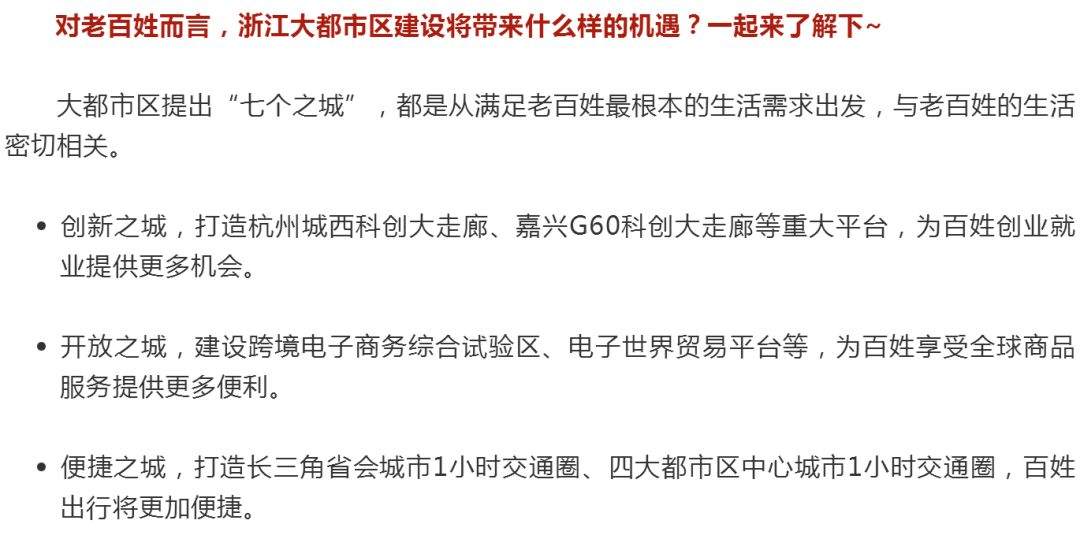 对老百姓而言，浙江大都市区建设将带来什么样的机遇？一起来了解下~

大都市区提出“七个之城”，都是从满足老百姓最根本的生活需求出发，与老百姓的生活密切相关。

• 创新之城，打造杭州城西科创大走廊、嘉兴G60科创大走廊等重大平台，为百姓创业就业提供更多机会。

• 开放之城，建设跨境电子商务综合试验区、电子世界贸易平台等，为百姓享受全球商品服务提供更多便利。

• 便捷之城，打造长三角省会城市1小时交通圈、四大都市区中心城市1小时交通圈，百姓出行将更加便捷。